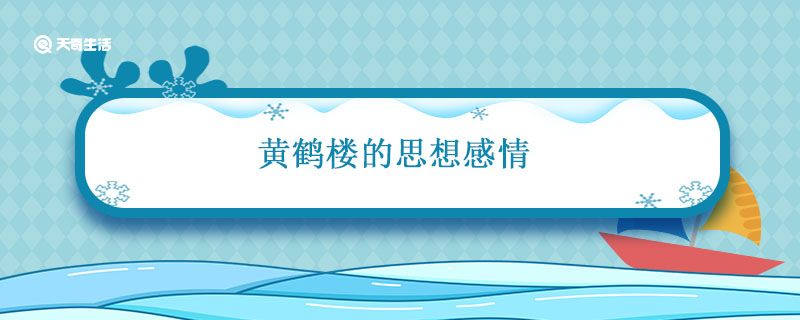 天奇生活

黄鹤楼的思想感情